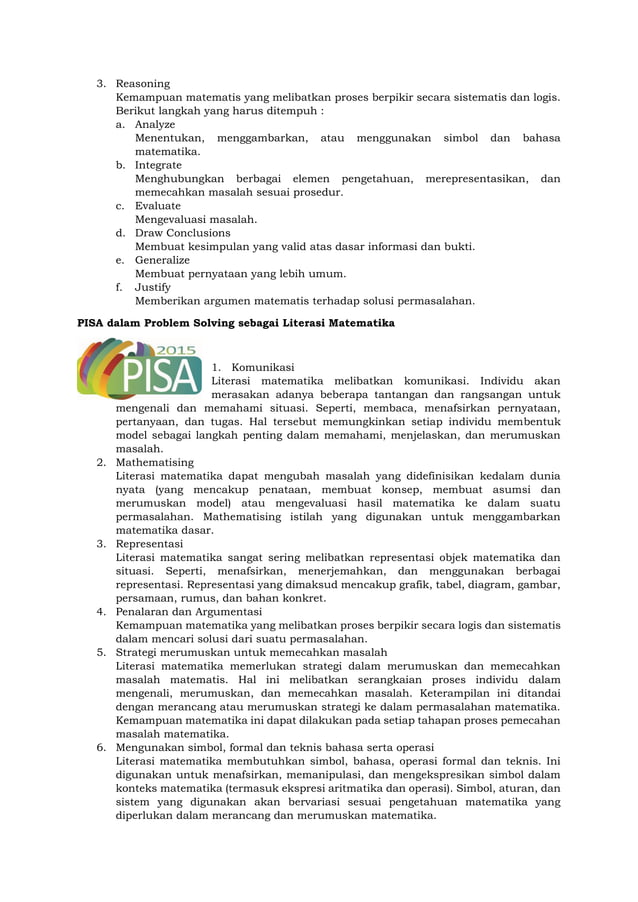 3. Reasoning
Kemampuan matematis yang melibatkan proses berpikir secara sistematis dan logis. Berikut langkah yang harus ditempuh :
a. Analyze
Menentukan, menggambarkan, atau menggunakan simbol dan bahasa matematika.
b. Integrate
Menghubungkan berbagai elemen pengetahuan, merepresentasikan, dan memecahkan masalah sesuai prosedur.
c. Evaluate
Mengevaluasi masalah.
d. Draw Conclusions
Membuat kesimpulan yang valid atas dasar informasi dan bukti.
e. Generalize
Membuat pernyataan yang lebih umum.
f. Justify
Memberikan argumen matematis terhadap solusi permasalahan.

PISA dalam Problem Solving sebagai Literasi Matematika

2015
PISA

1. Komunikasi
Literasi matematika melibatkan komunikasi. Individu akan merasakan adanya beberapa tantangan dan rangsangan untuk mengenali dan memahami situasi. Seperti, membaca, menafsirkan pernyataan, pertanyaan, dan tugas. Hal tersebut memungkinkan setiap individu membentuk model sebagai langkah penting dalam memahami, menjelaskan, dan merumuskan masalah.
2. Mathematising
Literasi matematika dapat mengubah masalah yang didefinisikan kedalam dunia nyata (yang mencakup penataan, membuat konsep, membuat asumsi dan merumuskan model) atau mengevaluasi hasil matematika ke dalam suatu permasalahan. Mathematising istilah yang digunakan untuk menggambarkan matematika dasar.
3. Representasi
Literasi matematika sangat sering melibatkan representasi objek matematika dan situasi. Seperti, menafsirkan, menerjemahkan, dan menggunakan berbagai representasi. Representasi yang dimaksud mencakup grafik, tabel, diagram, gambar, persamaan, rumus, dan bahan konkret.
4. Penalaran dan Argumentasi
Kemampuan matematika yang melibatkan proses berpikir secara logis dan sistematis dalam mencari solusi dari suatu permasalahan.
5. Strategi merumuskan untuk memecahkan masalah
Literasi matematika memerlukan strategi dalam merumuskan dan memecahkan masalah matematis. Hal ini melibatkan serangkaian proses individu dalam mengenali, merumuskan, dan memecahkan masalah. Keterampilan ini ditandai dengan merancang atau merumuskan strategi ke dalam permasalahan matematika. Kemampuan matematika ini dapat dilakukan pada setiap tahapan proses pemecahan masalah matematika.
6. Mengunakan simbol, formal dan teknis bahasa serta operasi
Literasi matematika membutuhkan simbol, bahasa, operasi formal dan teknis. Ini digunakan untuk menafsirkan, memanipulasi, dan mengekspresikan simbol dalam konteks matematika (termasuk ekspresi aritmatika dan operasi). Simbol, aturan, dan sistem yang digunakan akan bervariasi sesuai pengetahuan matematika yang diperlukan dalam merancang dan merumuskan matematika.